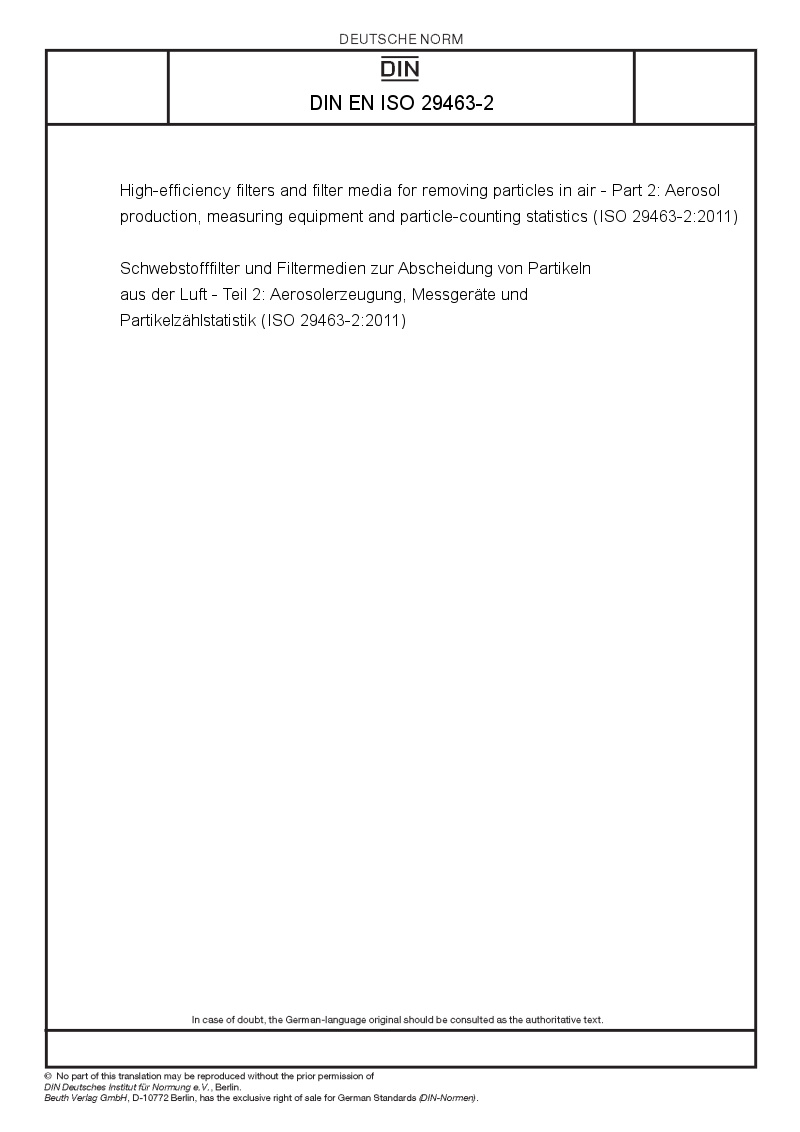 DEUTSCHE NORM

DIN

DIN EN ISO 29463-2

High-efficiency filters and filter media for removing particles in air - Part 2: Aerosol production, measuring equipment and particle-counting statistics (ISO 29463-2:2011)

Schwebstofffilter und Filtermedien zur Abscheidung von Partikeln aus der Luft - Teil 2: Aerosolerzeugung, Messgeräte und Partikelzählstatistik (ISO 29463-2:2011)

In case of doubt, the German-language original should be consulted as the authoritative text.

© No part of this translation may be reproduced without the prior permission of DIN Deutsches Institut für Normung e.V., Berlin.
Beuth Verlag GmbH, D-10772 Berlin, has the exclusive right of sale for German Standards (DIN-Normen).